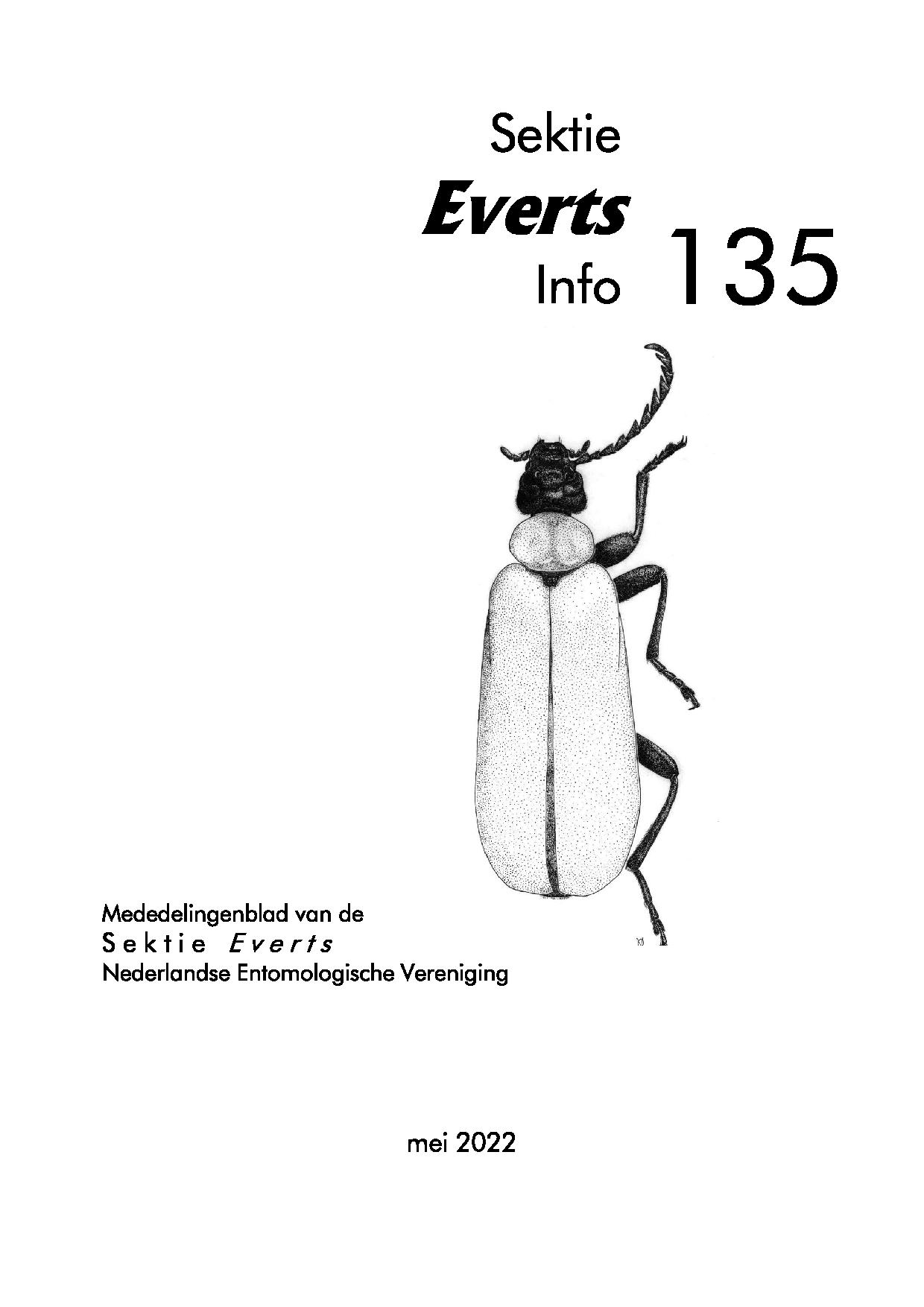 Sektie
Everts
Info 135

Mededelingenblad van de
Sektie Everts
Nederlandse Entomologische Vereniging

mei 2022